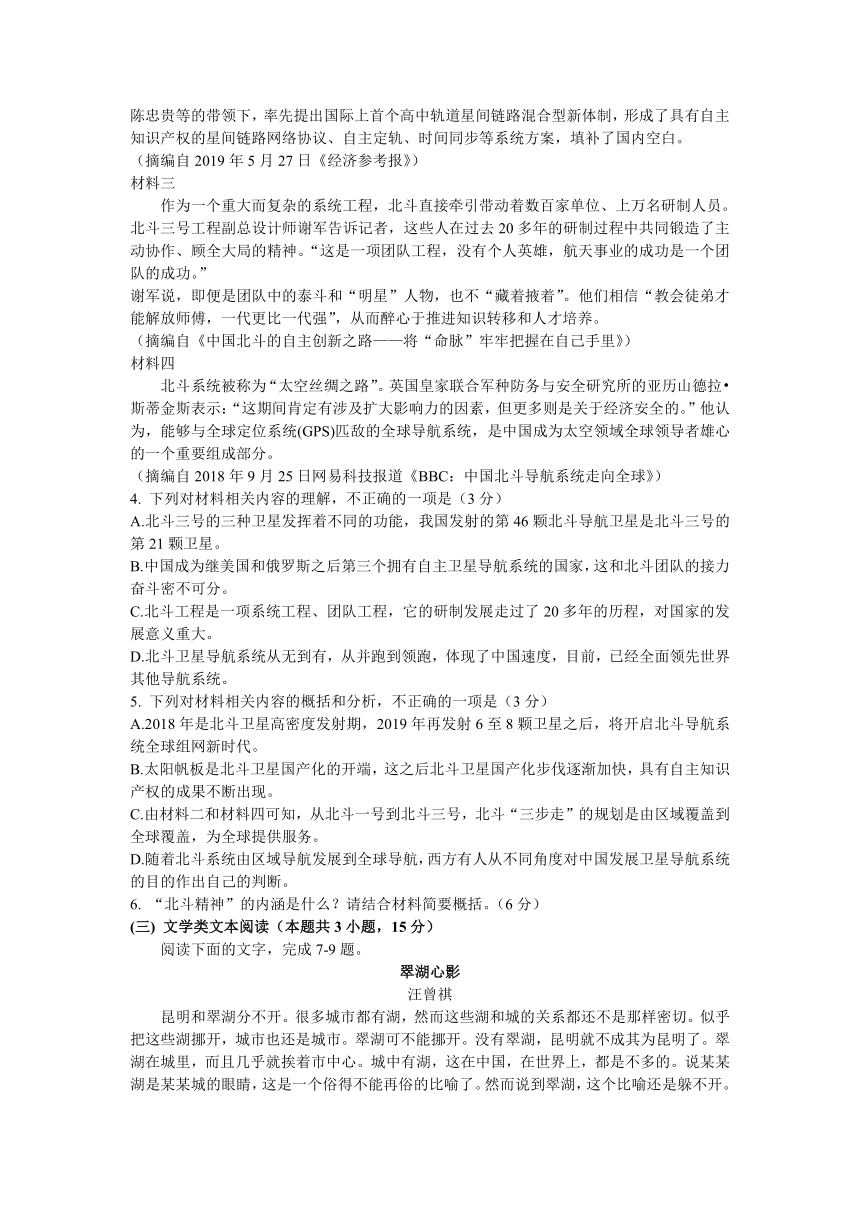 陈忠贵等的带领下，率先提出国际上首个高中轨道星间链路混合型新体制，形成了具有自主知识产权的星间链路网络协议、自主定轨、时间同步等系统方案，填补了国内空白。
（摘编自 2019 年 5 月 27 日《经济参考报》）
材料三
作为一个重大而复杂的系统工程，北斗直接牵引带动着数百家单位、上万名研制人员。北斗三号工程副总设计师谢军告诉记者，这些人在过去 20 多年的研制过程中共同锻造了主动协作、顾全大局的精神。“这是一项团队工程，没有个人英雄，航天事业的成功是一个团队的成功。”
谢军说，即便是团队中的泰斗和“明星”人物，也不“藏着掖着”。他们相信“教会徒弟才能解放师傅，一代更比一代强”，从而醉心于推进知识转移和人才培养。
（摘编自《中国北斗的自主创新之路——将“命脉”牢牢把握在自己手里》）
材料四
北斗系统被称为“太空丝绸之路”。英国皇家联合军种防务与安全研究所的亚历山德拉•斯蒂金斯表示：“这期间肯定有涉及扩大影响力的因素，但更多则是关于经济安全的。”他认为，能够与全球定位系统(GPS)匹敌的全球导航系统，是中国成为太空领域全球领导者雄心的一个重要组成部分。
（摘编自 2018 年 9 月 25 日网易科技报道《BBC：中国北斗导航系统走向全球》）
4. 下列对材料相关内容的理解，不正确的一项是（3 分）
A.北斗三号的三种卫星发挥着不同的功能，我国发射的第 46 颗北斗导航卫星是北斗三号的第 21 颗卫星。
B.中国成为继美国和俄罗斯之后第三个拥有自主卫星导航系统的国家，这和北斗团队的接力奋斗密不可分。
C.北斗工程是一项系统工程、团队工程，它的研制发展走过了 20 多年的历程，对国家的发展意义重大。
D.北斗卫星导航系统从无到有，从并跑到领跑，体现了中国速度，目前，已经全面领先世界其他导航系统。
5. 下列对材料相关内容的概括和分析，不正确的一项是（3 分）
A.2018 年是北斗卫星高密度发射期，2019 年再发射 6 至 8 颗卫星之后，将开启北斗导航系统全球组网新时代。
B.太阳帆板是北斗卫星国产化的开端，这之后北斗卫星国产化步伐逐渐加快，具有自主知识产权的成果不断出现。
C.由材料二和材料四可知，从北斗一号到北斗三号，北斗“三步走”的规划是由区域覆盖到全球覆盖，为全球提供服务。
D.随着北斗系统由区域导航发展到全球导航，西方有人从不同角度对中国发展卫星导航系统的目的作出自己的判断。
6. “北斗精神”的内涵是什么？请结合材料简要概括。（6 分）
(三) 文学类文本阅读（本题共 3 小题，15 分）
阅读下面的文字，完成 7-9 题。
翠湖心影
汪曾祺
昆明和翠湖分不开。很多城市都有湖，然而这些湖和城的关系都还不是那样密切。似乎把这些湖挪开，城市也还是城市。翠湖可不能挪开。没有翠湖，昆明就不成其为昆明了。翠湖在城里，而且几乎就挨着市中心。城中有湖，这在中国，在世界上，都是不多的。说某某湖是某某城的眼睛，这是一个俗得不能再俗的比喻了。然而说到翠湖，这个比喻还是躲不开。